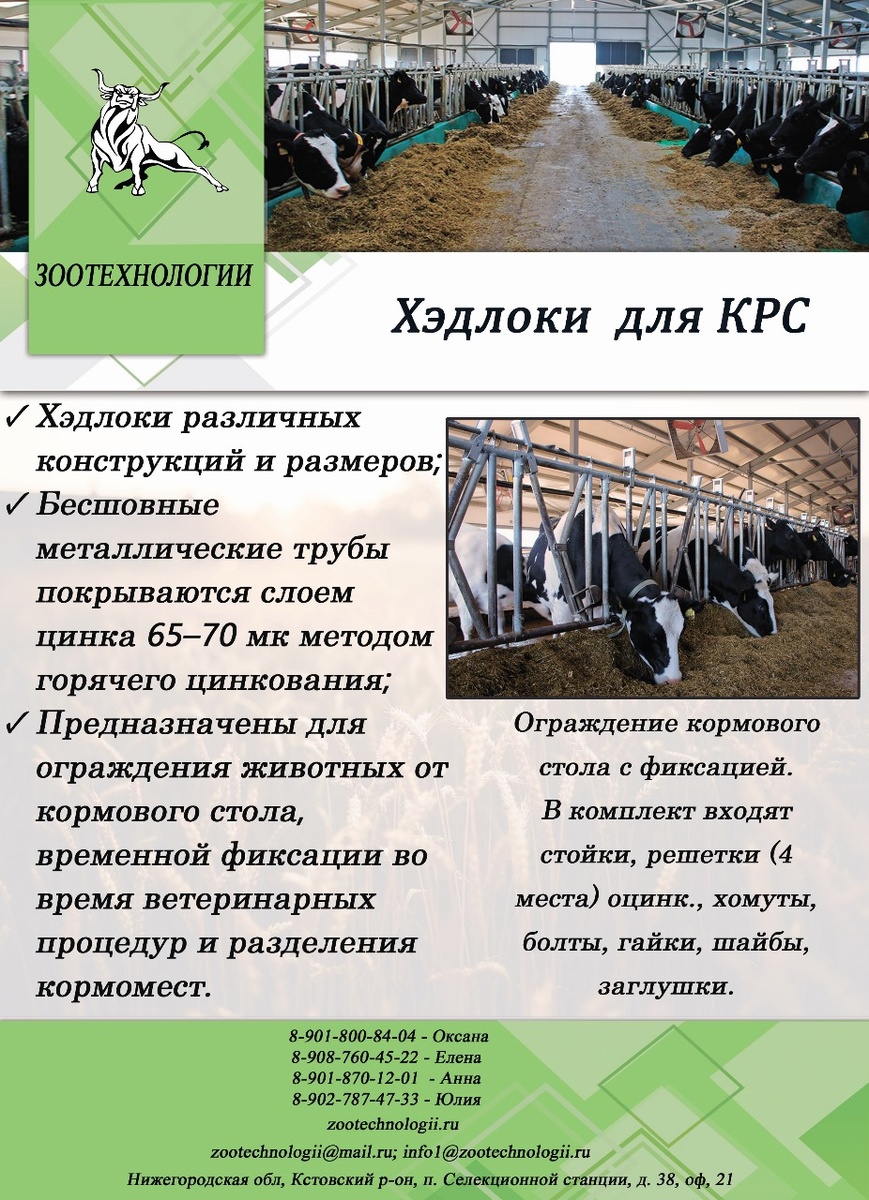 ЗООТЕХНОЛОГИИ

Хэдлоки для КРС

✓ Хэдлоки различных конструкций и размеров;
✓ Бесшовные металлические трубы покрываются слоем цинка 65–70 мк методом горячего цинкования;
✓ Предназначены для ограждения животных от кормового стола, временной фиксации во время ветеринарных процедур и разделения кормомест.

Ограждение кормового стола с фиксацией. В комплект входят стойки, решетки (4 места) оцинк., хомуты, болты, гайки, шайбы, заглушки.

8-901-800-84-04 - Оксана
8-908-760-45-22 - Елена
8-901-870-12-01 - Анна
8-902-787-47-33 - Юлия
zootechnologii.ru
zootechnologii@mail.ru; info1@zootechnologii.ru
Нижегородская обл, Кстовский р-он, п. Селекционной станции, д. 38, оф, 21